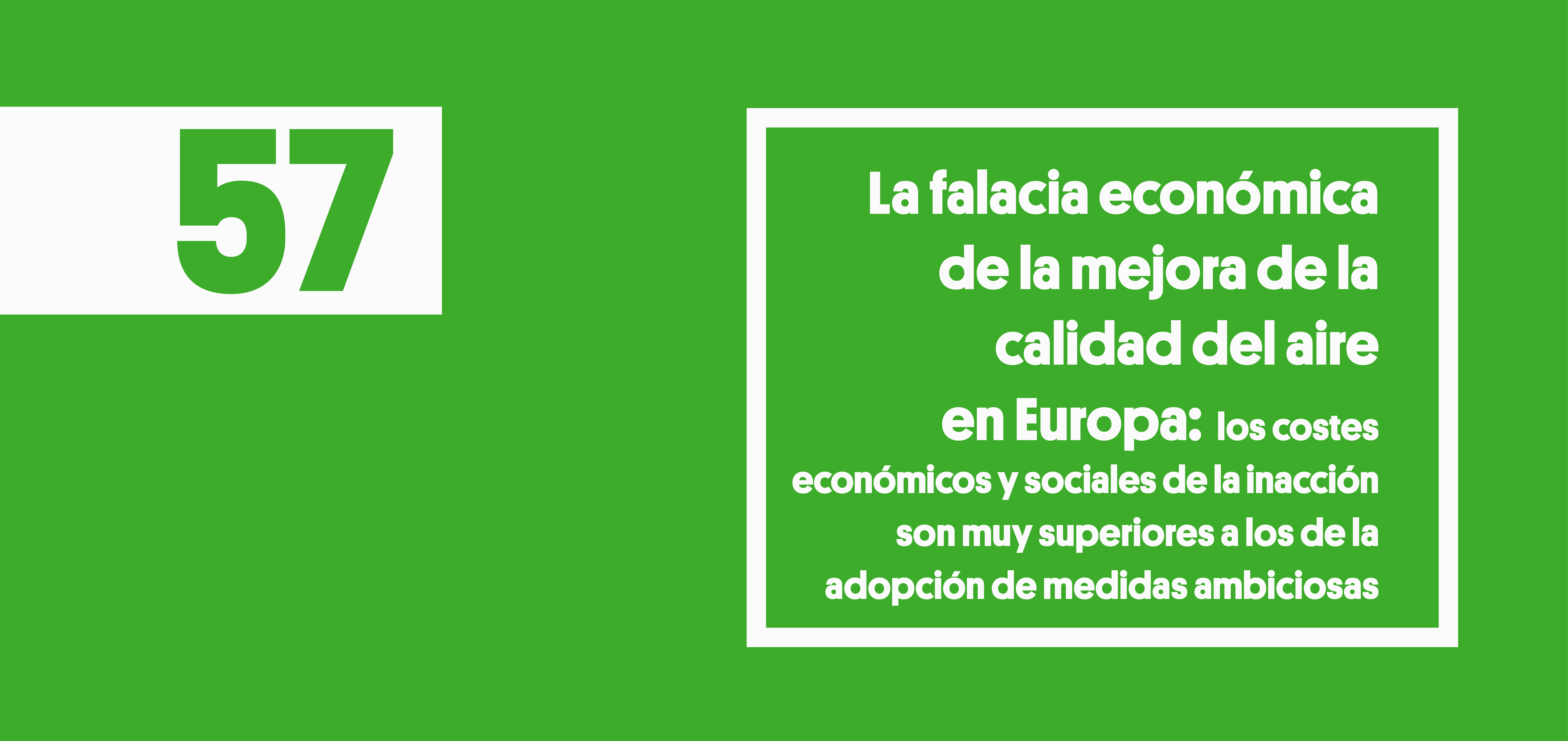 57

La falacia económica de la mejora de la calidad del aire en Europa: los costes económicos y sociales de la inacción son muy superiores a los de la adopción de medidas ambiciosas